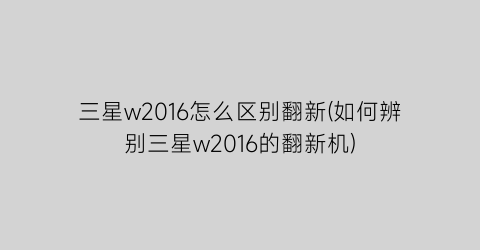 三星w2016怎么区别翻新(如何辨别三星w2016的翻新机)